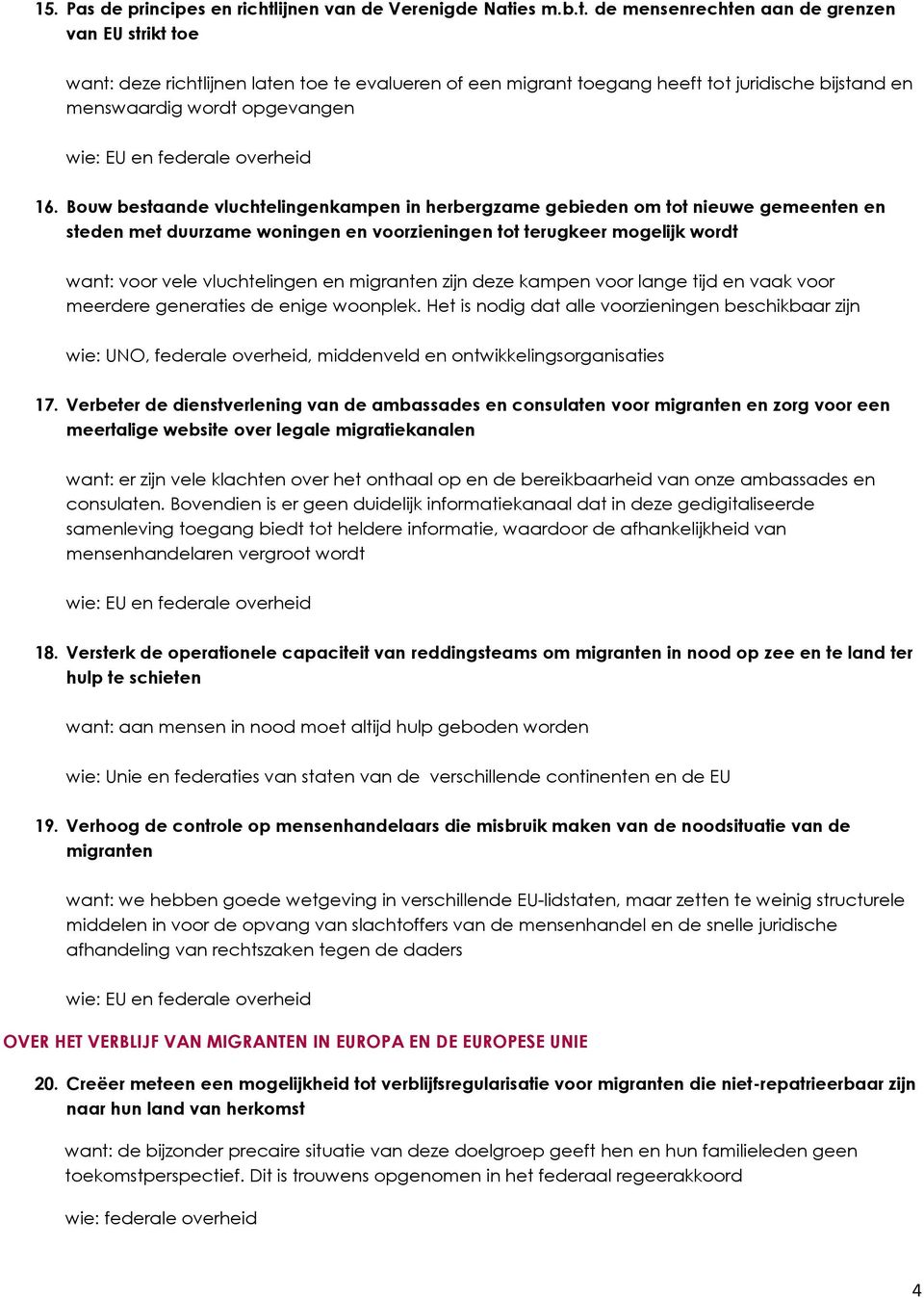 15. Pas de principes en richtlijnen van de Verenigde Naties m.b.t. de mensenrechten aan de grenzen van EU strikt toe

want: deze richtlijnen laten toe te evalueren of een migrant toegang heeft tot juridische bijstand en menswaardig wordt opgevangen

wie: EU en federale overheid

16. Bouw bestaande vluchtelingenkampen in herbergzame gebieden om tot nieuwe gemeenten en steden met duurzame woningen en voorzieningen tot terugkeer mogelijk wordt

want: voor vele vluchtelingen en migranten zijn deze kampen voor lange tijd en vaak voor meerdere generaties de enige woonplek. Het is nodig dat alle voorzieningen beschikbaar zijn

wie: UNO, federale overheid, middenveld en ontwikkelingsorganisaties

17. Verbeter de dienstverlening van de ambassades en consulaten voor migranten en zorg voor een meertalige website over legale migratiekanalen

want: er zijn vele klachten over het onthaal op en de bereikbaarheid van onze ambassades en consulaten. Bovendien is er geen duidelijk informatiekanaal dat in deze gedigitaliseerde samenleving toegang biedt tot heldere informatie, waardoor de afhankelijkheid van mensenhandelaren vergroot wordt

wie: EU en federale overheid

18. Versterk de operationele capaciteit van reddingsteams om migranten in nood op zee en te land ter hulp te schieten

want: aan mensen in nood moet altijd hulp geboden worden

wie: Unie en federaties van staten van de verschillende continenten en de EU

19. Verhoog de controle op mensenhandelaars die misbruik maken van de noodsituatie van de migranten

want: we hebben goede wetgeving in verschillende EU-lidstaten, maar zetten te weinig structurele middelen in voor de opvang van slachtoffers van de mensenhandel en de snelle juridische afhandeling van rechtszaken tegen de daders

wie: EU en federale overheid

OVER HET VERBLIJF VAN MIGRANTEN IN EUROPA EN DE EUROPESE UNIE

20. Creëer meteen een mogelijkheid tot verblijfsregularisatie voor migranten die niet-repatrieerbaar zijn naar hun land van herkomst

want: de bijzonder precaire situatie van deze doelgroep geeft hen en hun familieleden geen toekomstperspectief. Dit is trouwens opgenomen in het federaal regeerakkoord

wie: federale overheid

4